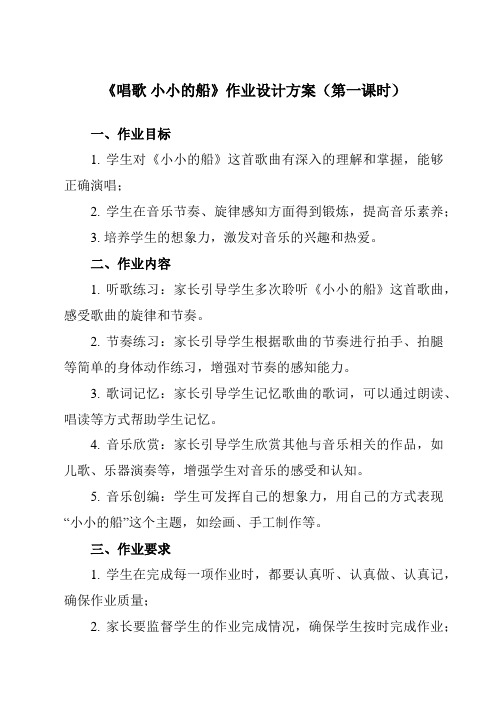 《唱歌 小小的船》作业设计方案（第一课时）

一、作业目标

1. 学生对《小小的船》这首歌曲有深入的理解和掌握，能够正确演唱；

2. 学生在音乐节奏、旋律感知方面得到锻炼，提高音乐素养；

3. 培养学生的想象力，激发对音乐的兴趣和热爱。

二、作业内容

1. 听歌练习：家长引导学生多次聆听《小小的船》这首歌曲，感受歌曲的旋律和节奏。

2. 节奏练习：家长引导学生根据歌曲的节奏进行拍手、拍腿等简单的身体动作练习，增强对节奏的感知能力。

3. 歌词记忆：家长引导学生记忆歌曲的歌词，可以通过朗读、唱读等方式帮助学生记忆。

4. 音乐欣赏：家长引导学生欣赏其他与音乐相关的作品，如儿歌、乐器演奏等，增强学生对音乐的感受和认知。

5. 音乐创编：学生可发挥自己的想象力，用自己的方式表现“小小的船”这个主题，如绘画、手工制作等。

三、作业要求

1. 学生在完成每一项作业时，都要认真听、认真做、认真记，确保作业质量；

2. 家长要监督学生的作业完成情况，确保学生按时完成作业；